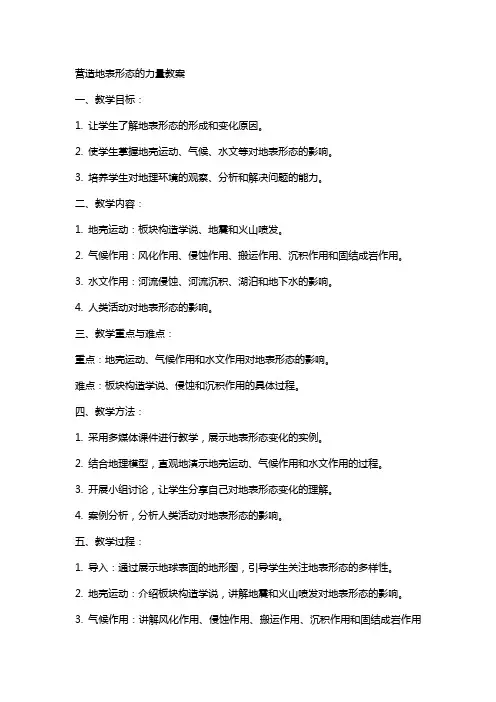 营造地表形态的力量教案

一、教学目标：

1. 让学生了解地表形态的形成和变化原因。

2. 使学生掌握地壳运动、气候、水文等对地表形态的影响。

3. 培养学生对地理环境的观察、分析和解决问题的能力。

二、教学内容：

1. 地壳运动：板块构造学说、地震和火山喷发。

2. 气候作用：风化作用、侵蚀作用、搬运作用、沉积作用和固结成岩作用。

3. 水文作用：河流侵蚀、河流沉积、湖泊和地下水的影响。

4. 人类活动对地表形态的影响。

三、教学重点与难点：

重点：地壳运动、气候作用和水文作用对地表形态的影响。

难点：板块构造学说、侵蚀和沉积作用的具体过程。

四、教学方法：

1. 采用多媒体课件进行教学，展示地表形态变化的实例。

2. 结合地理模型，直观地演示地壳运动、气候作用和水文作用的过程。

3. 开展小组讨论，让学生分享自己对地表形态变化的理解。

4. 案例分析，分析人类活动对地表形态的影响。

五、教学过程：

1. 导入：通过展示地球表面的地形图，引导学生关注地表形态的多样性。

2. 地壳运动：介绍板块构造学说，讲解地震和火山喷发对地表形态的影响。

3. 气候作用：讲解风化作用、侵蚀作用、搬运作用、沉积作用和固结成岩作用